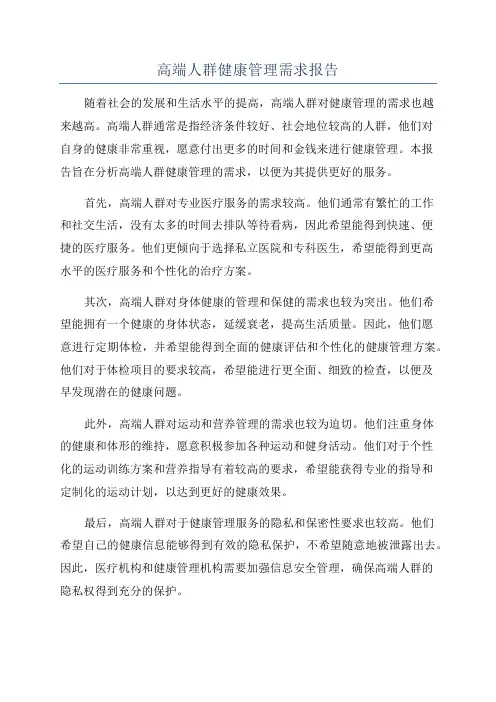 高端人群健康管理需求报告

随着社会的发展和生活水平的提高，高端人群对健康管理的需求也越来越高。高端人群通常是指经济条件较好、社会地位较高的人群，他们对自身的健康非常重视，愿意付出更多的时间和金钱来进行健康管理。本报告旨在分析高端人群健康管理的需求，以便为其提供更好的服务。

首先，高端人群对专业医疗服务的需求较高。他们通常有繁忙的工作和社交生活，没有太多的时间去排队等待看病，因此希望能得到快速、便捷的医疗服务。他们更倾向于选择私立医院和专科医生，希望能得到更高水平的医疗服务和个性化的治疗方案。

其次，高端人群对身体健康的管理和保健的需求也较为突出。他们希望能拥有一个健康的身体状态，延缓衰老，提高生活质量。因此，他们愿意进行定期体检，并希望能得到全面的健康评估和个性化的健康管理方案。他们对于体检项目的要求较高，希望能进行更全面、细致的检查，以便及早发现潜在的健康问题。

此外，高端人群对运动和营养管理的需求也较为迫切。他们注重身体的健康和体形的维持，愿意积极参加各种运动和健身活动。他们对于个性化的运动训练方案和营养指导有着较高的要求，希望能获得专业的指导和定制化的运动计划，以达到更好的健康效果。

最后，高端人群对于健康管理服务的隐私和保密性要求也较高。他们希望自己的健康信息能够得到有效的隐私保护，不希望随意地被泄露出去。因此，医疗机构和健康管理机构需要加强信息安全管理，确保高端人群的隐私权得到充分的保护。